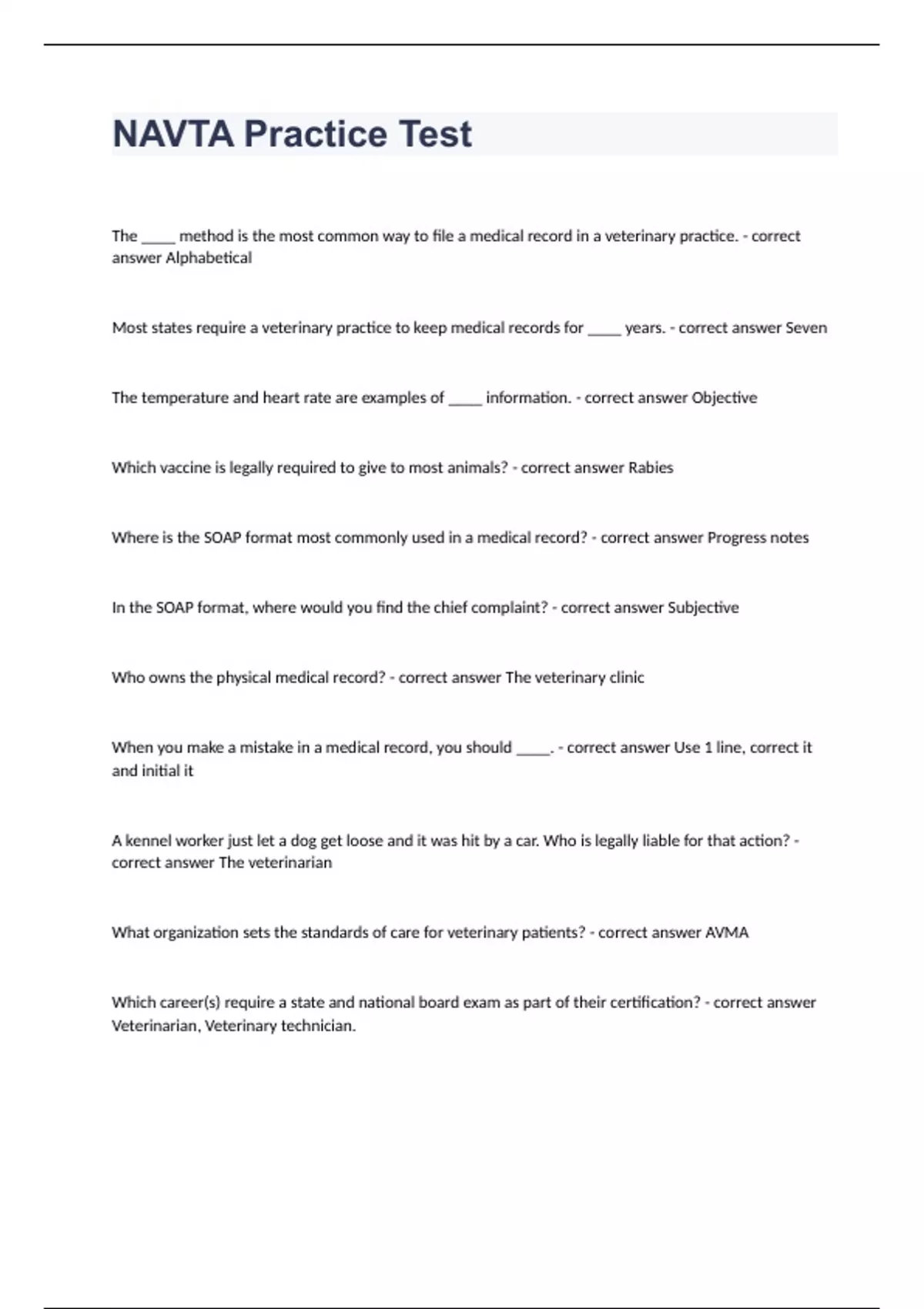 NAVTA Practice Test

The _____ method is the most common way to file a medical record in a veterinary practice. - correct answer Alphabetical

Most states require a veterinary practice to keep medical records for _____ years. - correct answer Seven

The temperature and heart rate are examples of _____ information. - correct answer Objective

Which vaccine is legally required to give to most animals? - correct answer Rabies

Where is the SOAP format most commonly used in a medical record? - correct answer Progress notes

In the SOAP format, where would you find the chief complaint? - correct answer Subjective

Who owns the physical medical record? - correct answer The veterinary clinic

When you make a mistake in a medical record, you should _____. - correct answer Use 1 line, correct it and initial it

A kennel worker just let a dog get loose and it was hit by a car. Who is legally liable for that action? - correct answer The veterinarian

What organization sets the standards of care for veterinary patients? - correct answer AVMA

Which career(s) require a state and national board exam as part of their certification? - correct answer Veterinarian, Veterinary technician.